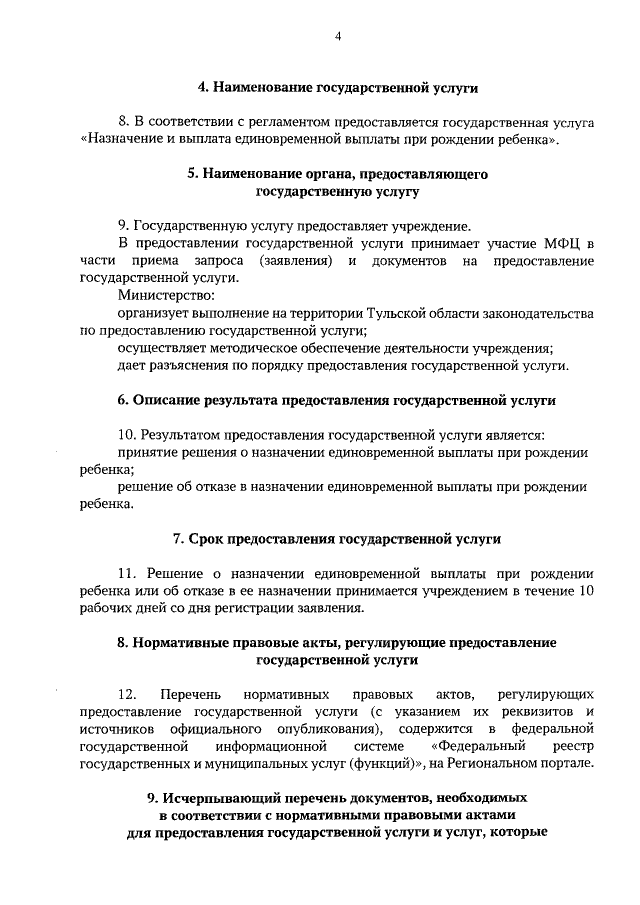 4

4. Наименование государственной услуги

8. В соответствии с регламентом предоставляется государственная услуга «Назначение и выплата единовременной выплаты при рождении ребенка».

5. Наименование органа, предоставляющего государственную услугу

9. Государственную услугу предоставляет учреждение.

В предоставлении государственной услуги принимает участие МФЦ в части приема запроса (заявления) и документов на предоставление государственной услуги.

Министерство:

организует выполнение на территории Тульской области законодательства по предоставлению государственной услуги;

осуществляет методическое обеспечение деятельности учреждения;

дает разъяснения по порядку предоставления государственной услуги.

6. Описание результата предоставления государственной услуги

10. Результатом предоставления государственной услуги является:

принятие решения о назначении единовременной выплаты при рождении ребенка;

решение об отказе в назначении единовременной выплаты при рождении ребенка.

7. Срок предоставления государственной услуги

11. Решение о назначении единовременной выплаты при рождении ребенка или об отказе в ее назначении принимается учреждением в течение 10 рабочих дней со дня регистрации заявления.

8. Нормативные правовые акты, регулирующие предоставление государственной услуги

12. Перечень нормативных правовых актов, регулирующих предоставление государственной услуги (с указанием их реквизитов и источников официального опубликования), содержится в федеральной государственной информационной системе «Федеральный реестр государственных и муниципальных услуг (функций)», на Региональном портале.

9. Исчерпывающий перечень документов, необходимых в соответствии с нормативными правовыми актами для предоставления государственной услуги и услуг, которые